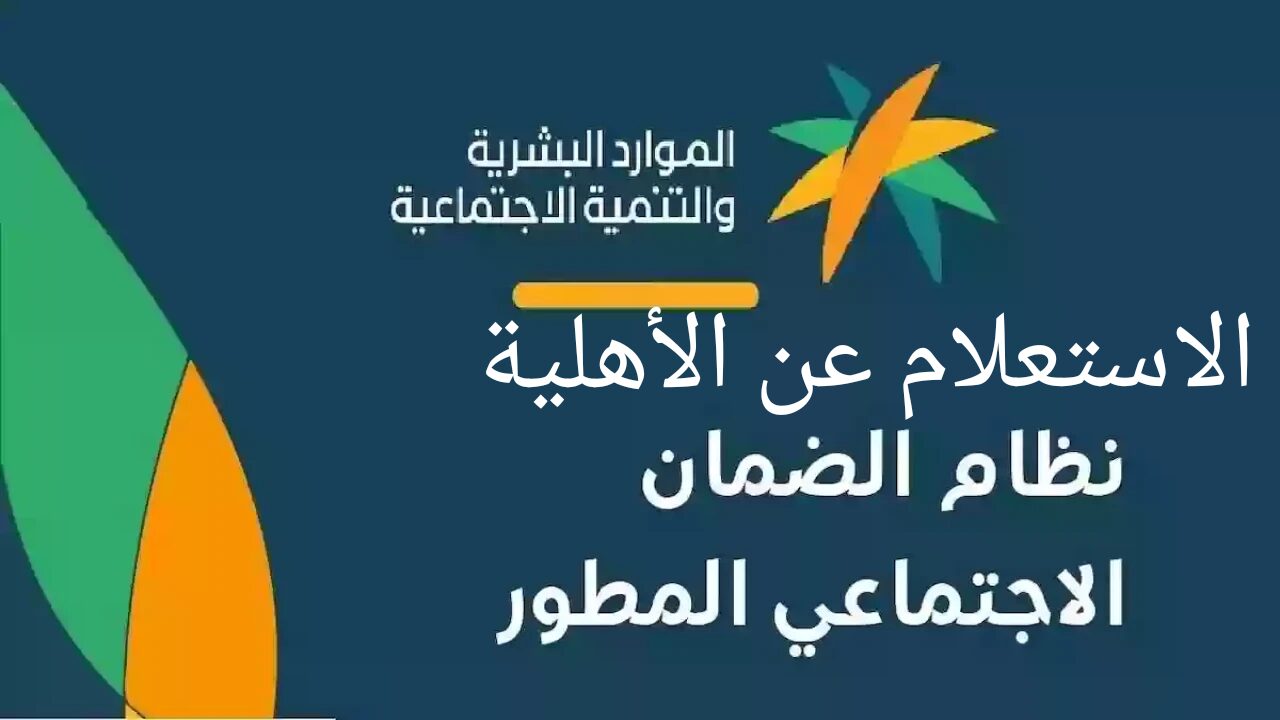 الموارد البشرية
والتنمية الاجتماعية

الاستعلام عن الأهلية

نظام الضمان
الاجتماعي المطور